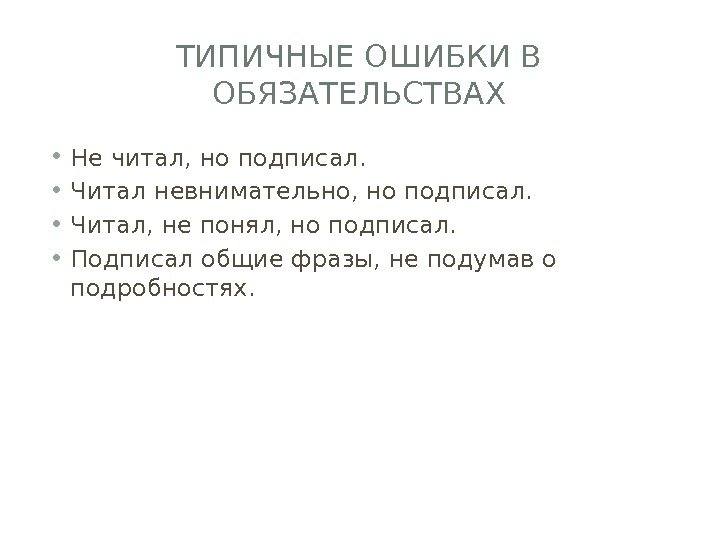 ТИПИЧНЫЕ ОШИБКИ В ОБЯЗАТЕЛЬСТВАХ

• Не читал, но подписал.
• Читал невнимательно, но подписал.
• Читал, не понял, но подписал.
• Подписал общие фразы, не подумав о подробностях.